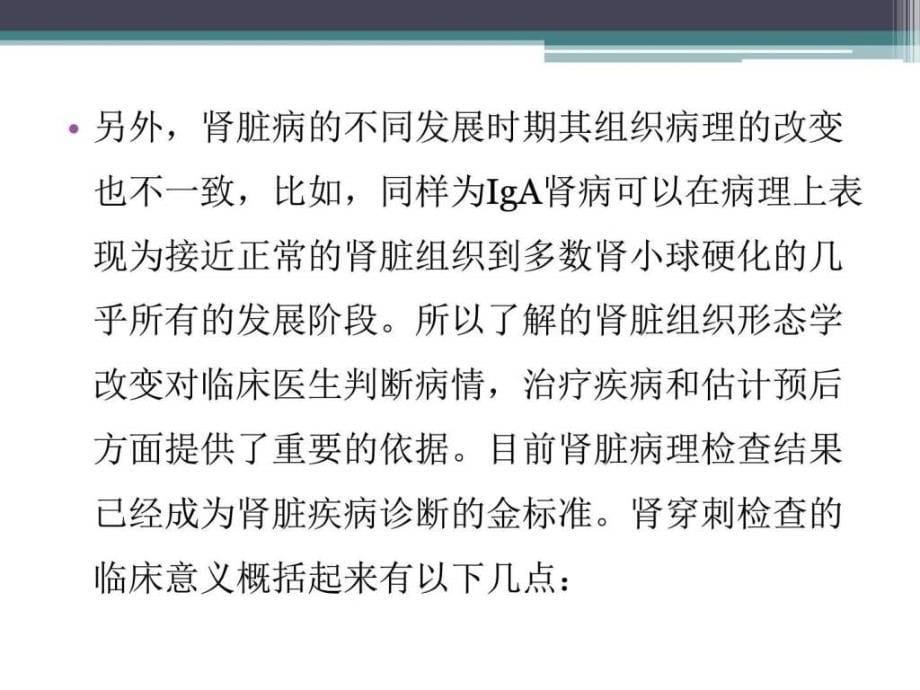 • 另外，肾脏病的不同发展时期其组织病理的改变也不一致，比如，同样为IgA肾病可以在病理上表现为接近正常的肾脏组织到多数肾小球硬化的几乎所有的发展阶段。所以了解的肾脏组织形态学改变对临床医生判断病情，治疗疾病和估计预后方面提供了重要的依据。目前肾脏病理检查结果已经成为肾脏疾病诊断的金标准。肾穿刺检查的临床意义概括起来有以下几点：